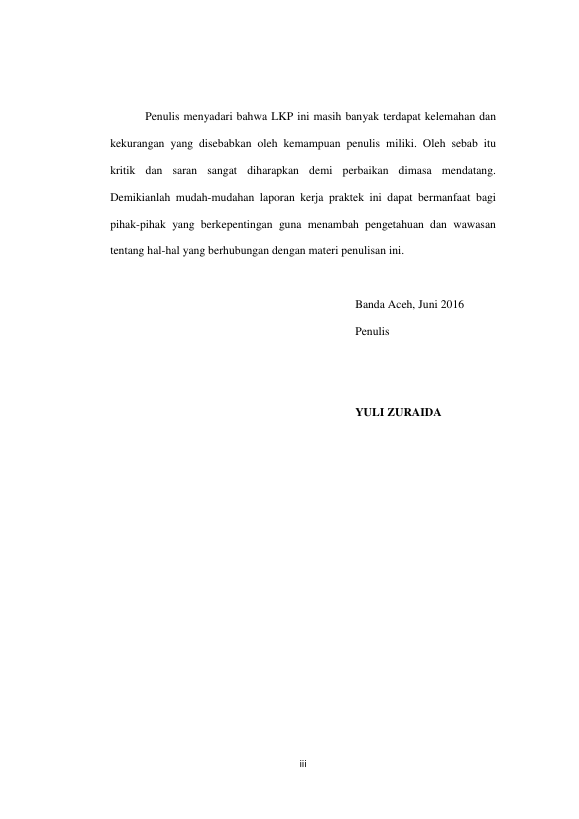 Penulis menyadari bahwa LKP ini masih banyak terdapat kelemahan dan kekurangan yang disebabkan oleh kemampuan penulis miliki. Oleh sebab itu kritik dan saran sangat diharapkan demi perbaikan dimasa mendatang. Demikianlah mudah-mudahan laporan kerja praktek ini dapat bermanfaat bagi pihak-pihak yang berkepentingan guna menambah pengetahuan dan wawasan tentang hal-hal yang berhubungan dengan materi penulisan ini.

Banda Aceh, Juni 2016

Penulis

YULI ZURAIDA

iii